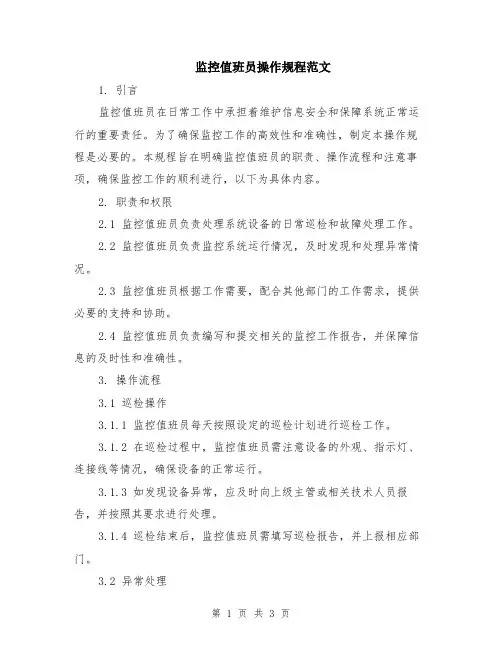 监控值班员操作规程范文

1. 引言

监控值班员在日常工作中承担着维护信息安全和保障系统正常运行的重要责任。为了确保监控工作的高效性和准确性，制定本操作规程是必要的。本规程旨在明确监控值班员的职责、操作流程和注意事项，确保监控工作的顺利进行，以下为具体内容。

2. 职责和权限

2.1 监控值班员负责处理系统设备的日常巡检和故障处理工作。

2.2 监控值班员负责监控系统运行情况，及时发现和处理异常情况。

2.3 监控值班员根据工作需要，配合其他部门的工作需求，提供必要的支持和协助。

2.4 监控值班员负责编写和提交相关的监控工作报告，并保障信息的及时性和准确性。

3. 操作流程

3.1 巡检操作

3.1.1 监控值班员每天按照设定的巡检计划进行巡检工作。

3.1.2 在巡检过程中，监控值班员需注意设备的外观、指示灯、连接线等情况，确保设备的正常运行。

3.1.3 如发现设备异常，应及时向上级主管或相关技术人员报告，并按照其要求进行处理。

3.1.4 巡检结束后，监控值班员需填写巡检报告，并上报相应部门。

3.2 异常处理

第 1 页 共 3 页